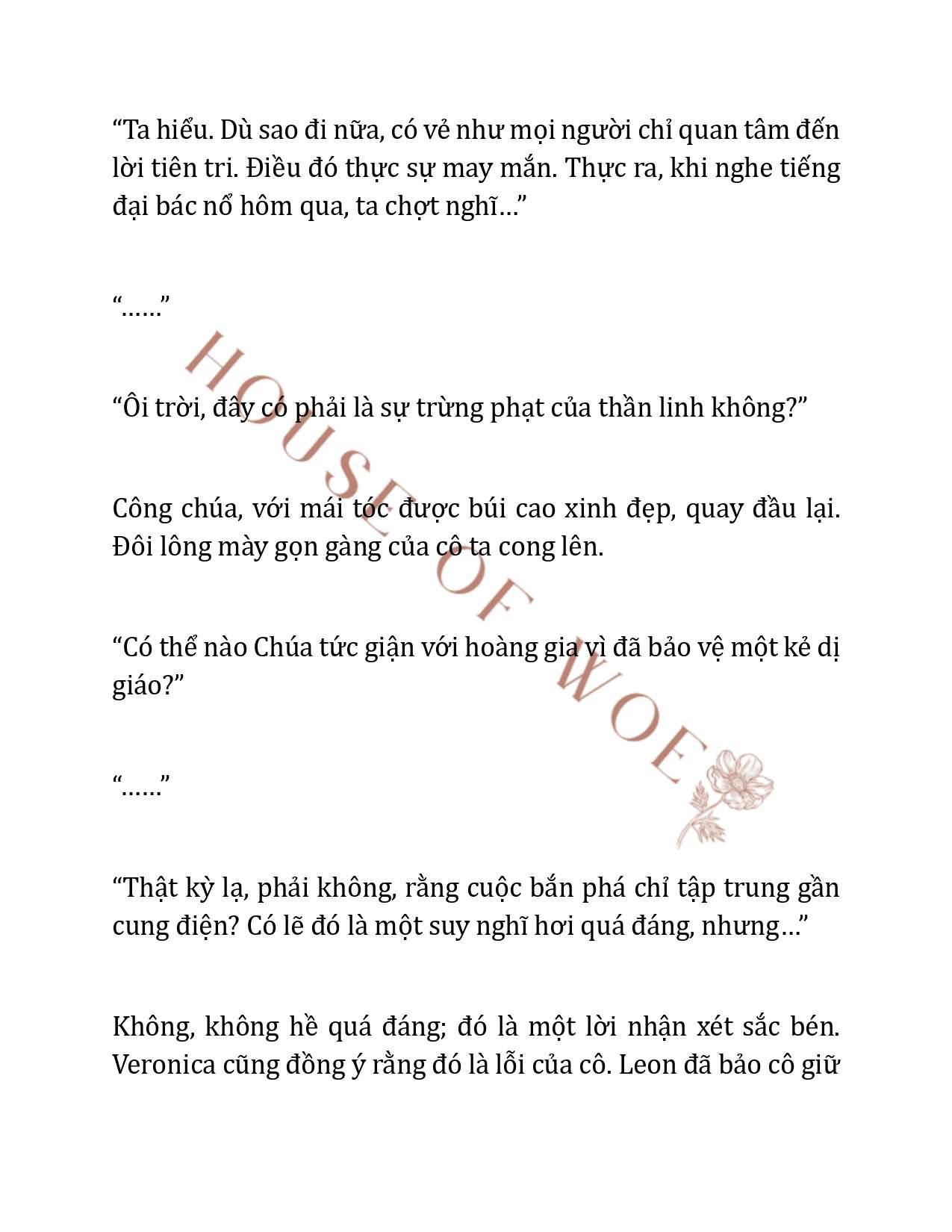 “Ta hiểu. Dù sao đi nữa, có vẻ như mọi người chỉ quan tâm đến lời tiên tri. Điều đó thực sự may mắn. Thực ra, khi nghe tiếng đại bác nổ hôm qua, ta chợt nghĩ…”

“……”

“Ôi trời, đây có phải là sự trừng phạt của thần linh không?”

Công chúa, với mái tóc được búi cao xinh đẹp, quay đầu lại. Đôi lông mày gọn gàng của cô ta cong lên.

“Có thể nào Chúa tức giận với hoàng gia vì đã bảo vệ một kẻ dị giáo?”

“……”

“Thật kỳ lạ, phải không, rằng cuộc bắn phá chỉ tập trung gần cung điện? Có lẽ đó là một suy nghĩ hơi quá đáng, nhưng…”

Không, không hề quá đáng; đó là một lời nhận xét sắc bén. Veronica cũng đồng ý rằng đó là lỗi của cô. Leon đã bảo cô giữ

HOUSE OF WOE